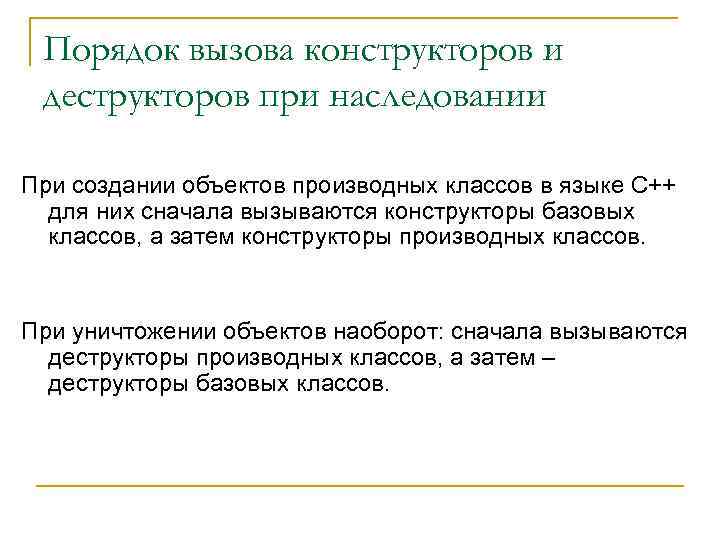 Порядок вызова конструкторов и деструкторов при наследовании

При создании объектов производных классов в языке С++ для них сначала вызываются конструкторы базовых классов, а затем конструкторы производных классов.

При уничтожении объектов наоборот: сначала вызываются деструкторы производных классов, а затем – деструкторы базовых классов.